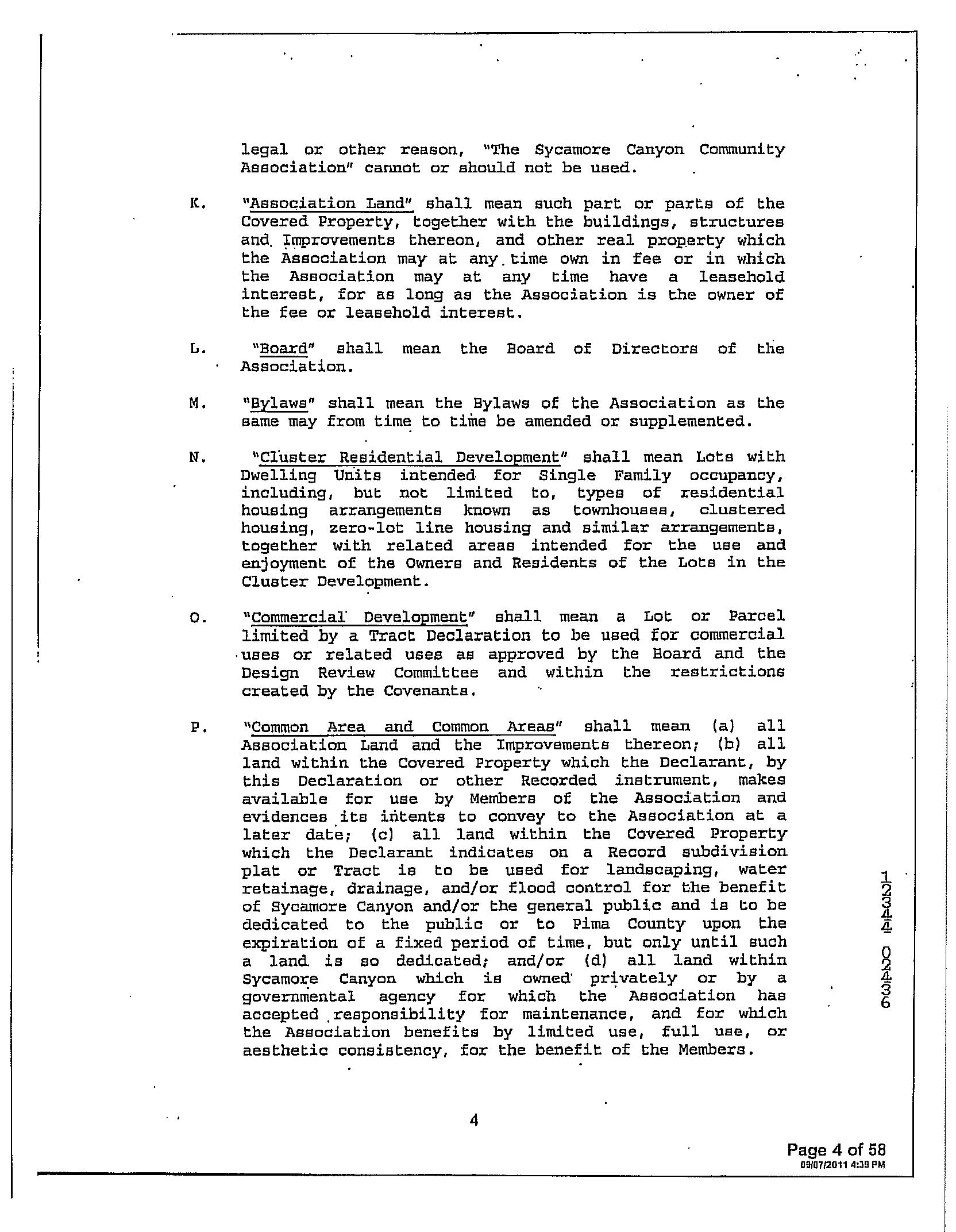 legal or other reason, "The Sycamore Canyon Community Association" cannot or should not be used.

K. "Association Land" shall mean such part or parts of the Covered Property, together with the buildings, structures and Improvements thereon, and other real property which the Association may at any time own in fee or in which the Association may at any time have a leasehold interest, for as long as the Association is the owner of the fee or leasehold interest.

L. "Board" shall mean the Board of Directors of the Association.

M. "Bylaws" shall mean the Bylaws of the Association as the same may from time to time be amended or supplemented.

N. "Cluster Residential Development" shall mean Lots with Dwelling Units intended for Single Family occupancy, including, but not limited to, types of residential housing arrangements known as townhouses, clustered housing, zero-lot line housing and similar arrangements, together with related areas intended for the use and enjoyment of the Owners and Residents of the Lots in the Cluster Development.

O. "Commercial Development" shall mean a Lot or Parcel limited by a Tract Declaration to be used for commercial uses or related uses as approved by the Board and the Design Review Committee and within the restrictions created by the Covenants.

P. "Common Area and Common Areas" shall mean (a) all Association Land and the Improvements thereon; (b) all land within the Covered Property which the Declarant, by this Declaration or other Recorded instrument, makes available for use by Members of the Association and evidences its intents to convey to the Association at a later date; (c) all land within the Covered Property which the Declarant indicates on a Record subdivision plat or Tract is to be used for landscaping, water retainage, drainage, and/or flood control for the benefit of Sycamore Canyon and/or the general public and is to be dedicated to the public or to Pima County upon the expiration of a fixed period of time, but only until such a land is so dedicated; and/or (d) all land within Sycamore Canyon which is owned privately or by a governmental agency for which the Association has accepted responsibility for maintenance, and for which the Association benefits by limited use, full use, or aesthetic consistency, for the benefit of the Members.

12344 02436

4

Page 4 of 58
09/07/2011 4:39 PM